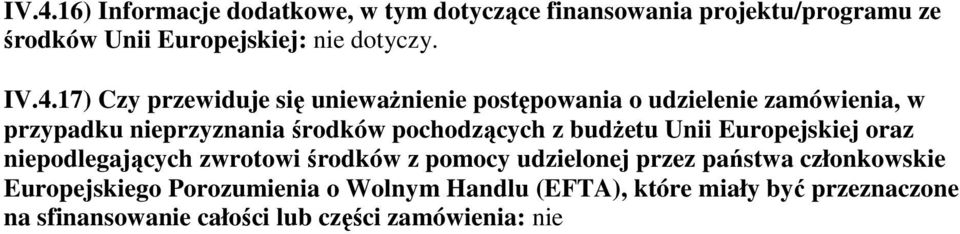 IV.4.16) Informacje dodatkowe, w tym dotyczące finansowania projektu/programu ze środków Unii Europejskiej: nie dotyczy.

IV.4.17) Czy przewiduje się unieważnienie postępowania o udzielenie zamówienia, w przypadku nieprzyznania środków pochodzących z budżetu Unii Europejskiej oraz niepodlegających zwrotowi środków z pomocy udzielonej przez państwa członkowskie Europejskiego Porozumienia o Wolnym Handlu (EFTA), które miały być przeznaczone na sfinansowanie całości lub części zamówienia: nie